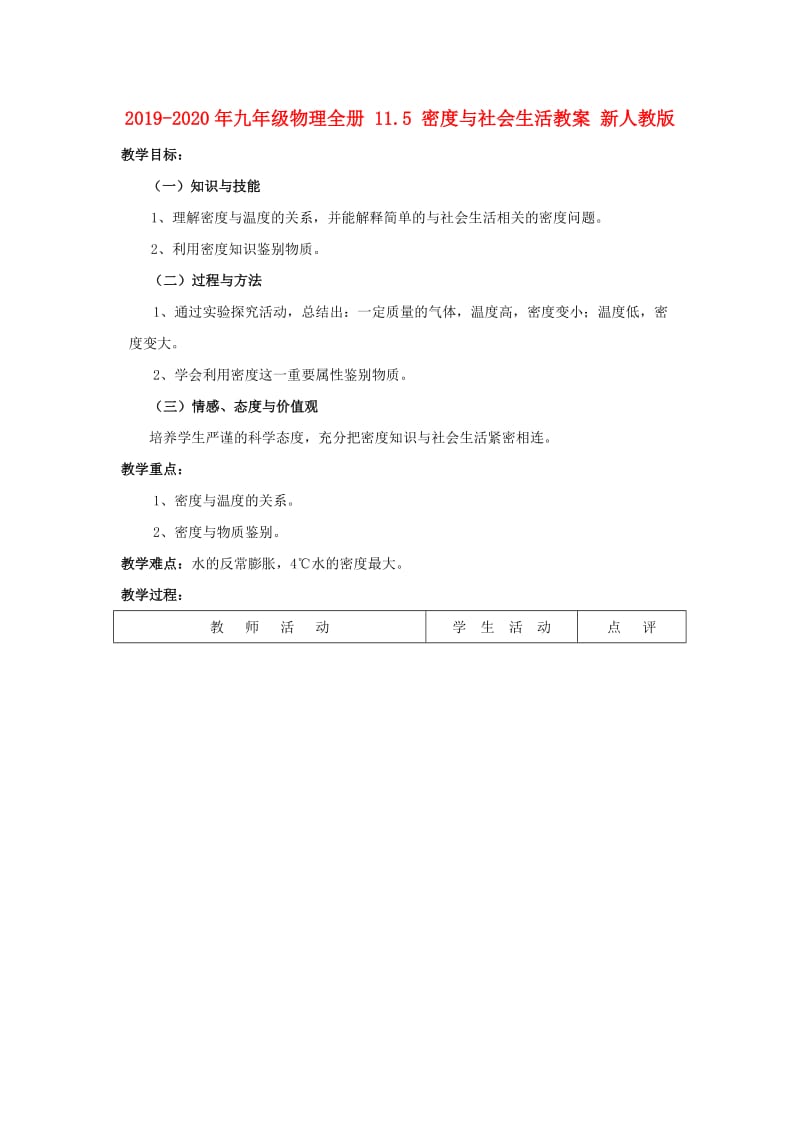 2019-2020年九年级物理全册 11.5 密度与社会生活教案 新人教版

教学目标：

（一）知识与技能

1、理解密度与温度的关系，并能解释简单的与社会生活相关的密度问题。

2、利用密度知识鉴别物质。

（二）过程与方法

1、通过实验探究活动，总结出：一定质量的气体，温度高，密度变小；温度低，密度变大。

2、学会利用密度这一重要属性鉴别物质。

（三）情感、态度与价值观

培养学生严谨的科学态度，充分把密度知识与社会生活紧密相连。

教学重点：

1、密度与温度的关系。

2、密度与物质鉴别。

教学难点：水的反常膨胀，4℃水的密度最大。

教学过程：

| 教 师 活 动 | 学 生 活 动 | 点 评 |
|---|---|---|